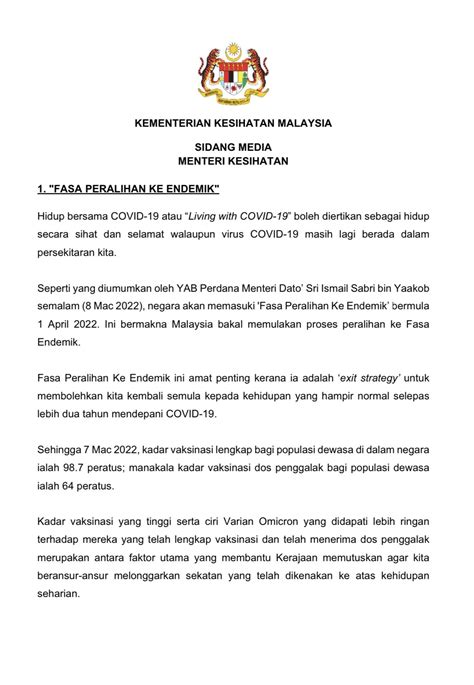 KEMENTERIAN KESIHATAN MALAYSIA

SIDANG MEDIA
MENTERI KESIHATAN

1. "FASA PERALIHAN KE ENDEMIK"

Hidup bersama COVID-19 atau "Living with COVID-19" boleh diertikan sebagai hidup secara sihat dan selamat walaupun virus COVID-19 masih lagi berada dalam persekitaran kita.

Seperti yang diumumkan oleh YAB Perdana Menteri Dato' Sri Ismail Sabri bin Yaakob semalam (8 Mac 2022), negara akan memasuki 'Fasa Peralihan Ke Endemik' bermula 1 April 2022. Ini bermakna Malaysia bakal memulakan proses peralihan ke Fasa Endemik.

Fasa Peralihan Ke Endemik ini amat penting kerana ia adalah 'exit strategy' untuk membolehkan kita kembali semula kepada kehidupan yang hampir normal selepas lebih dua tahun mendepani COVID-19.

Sehingga 7 Mac 2022, kadar vaksinasi lengkap bagi populasi dewasa di dalam negara ialah 98.7 peratus; manakala kadar vaksinasi dos penggalak bagi populasi dewasa ialah 64 peratus.

Kadar vaksinasi yang tinggi serta ciri Varian Omicron yang didapati lebih ringan terhadap mereka yang telah lengkap vaksinasi dan telah menerima dos penggalak merupakan antara faktor utama yang membantu Kerajaan memutuskan agar kita beransur-ansur melonggarkan sekatan yang telah dikenakan ke atas kehidupan seharian.